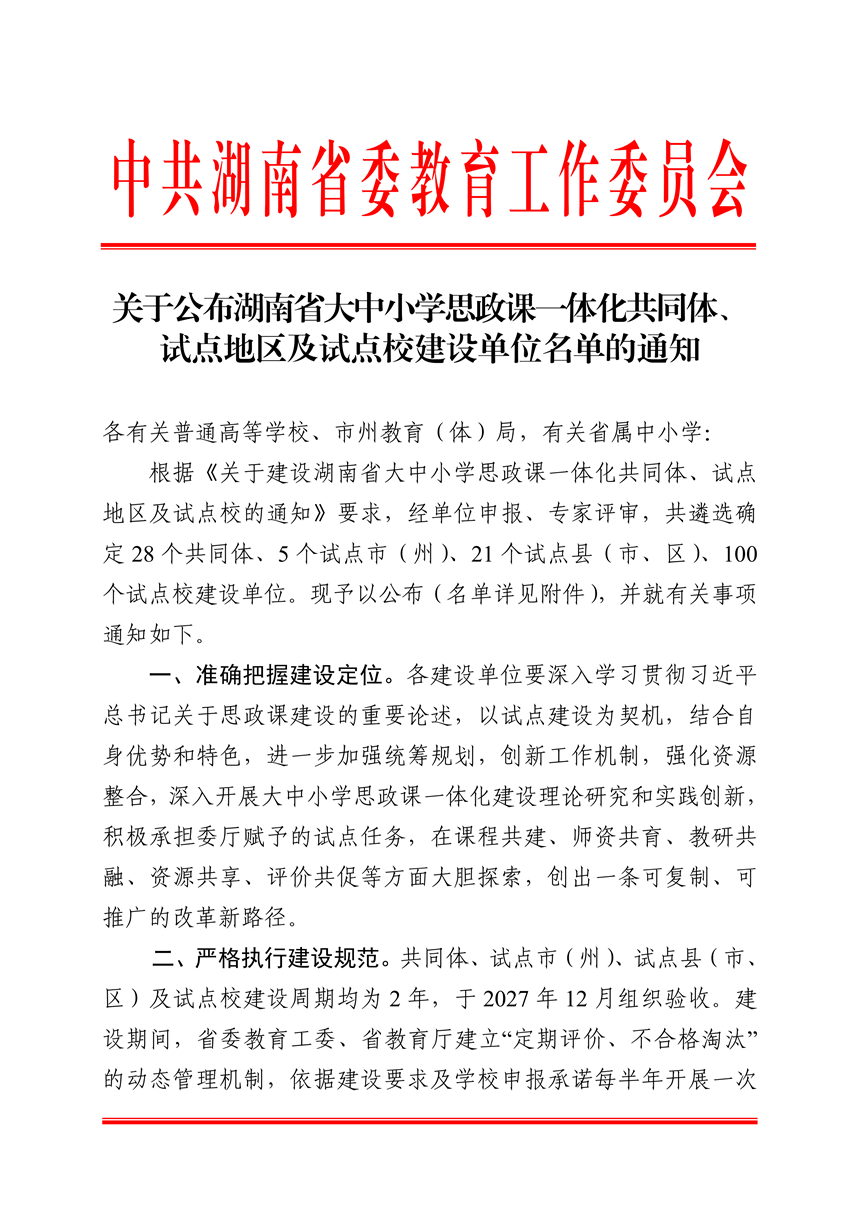 中共湖南省委教育工作委员会

关于公布湖南省大中小学思政课一体化共同体、试点地区及试点校建设单位名单的通知

各有关普通高等学校、市州教育（体）局，有关省属中小学:

根据《关于建设湖南省大中小学思政课一体化共同体、试点地区及试点校的通知》要求，经单位申报、专家评审，共遴选确定28个共同体、5个试点市（州）、21个试点县（市、区）、100个试点校建设单位。现予以公布（名单详见附件），并就有关事项通知如下。

一、准确把握建设定位。各建设单位要深入学习贯彻习近平总书记关于思政课建设的重要论述，以试点建设为契机，结合自身优势和特色，进一步加强统筹规划，创新工作机制，强化资源整合，深入开展大中小学思政课一体化建设理论研究和实践创新，积极承担委厅赋予的试点任务，在课程共建、师资共育、教研共融、资源共享、评价共促等方面大胆探索，创出一条可复制、可推广的改革新路径。

二、严格执行建设规范。共同体、试点市（州）、试点县（市、区）及试点校建设周期均为2年，于2027年12月组织验收。建设期间，省委教育工委、省教育厅建立“定期评价、不合格淘汰”的动态管理机制，依据建设要求及学校申报承诺每半年开展一次